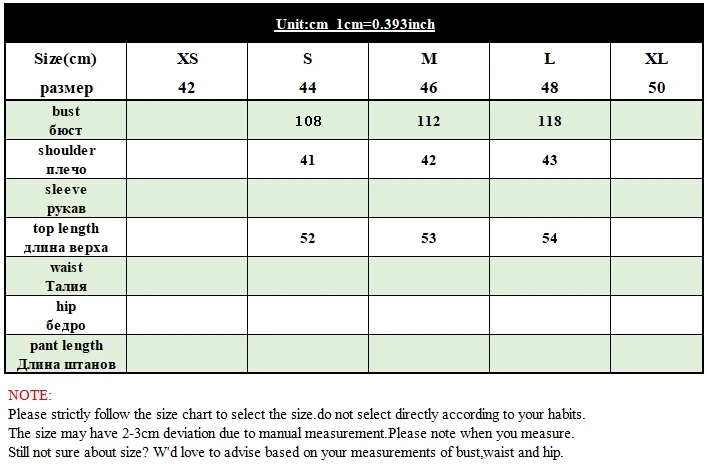 Unit:cm 1cm=0.393inch

| Size(cm) размер | XS 42 | S 44 | M 46 | L 48 | XL 50 |
|---|---|---|---|---|---|
| bust бюст | | 108 | 112 | 118 | |
| shoulder плечо | | 41 | 42 | 43 | |
| sleeve рукав | | | | | |
| top length длина верха | | 52 | 53 | 54 | |
| waist Талия | | | | | |
| hip бедро | | | | | |
| pant length Длина штанов | | | | | |

NOTE:
Please strictly follow the size chart to select the size.do not select directly according to your habits.
The size may have 2-3cm deviation due to manual measurement.Please note when you measure.
Still not sure about size? W'd love to advise based on your measurements of bust,waist and hip.